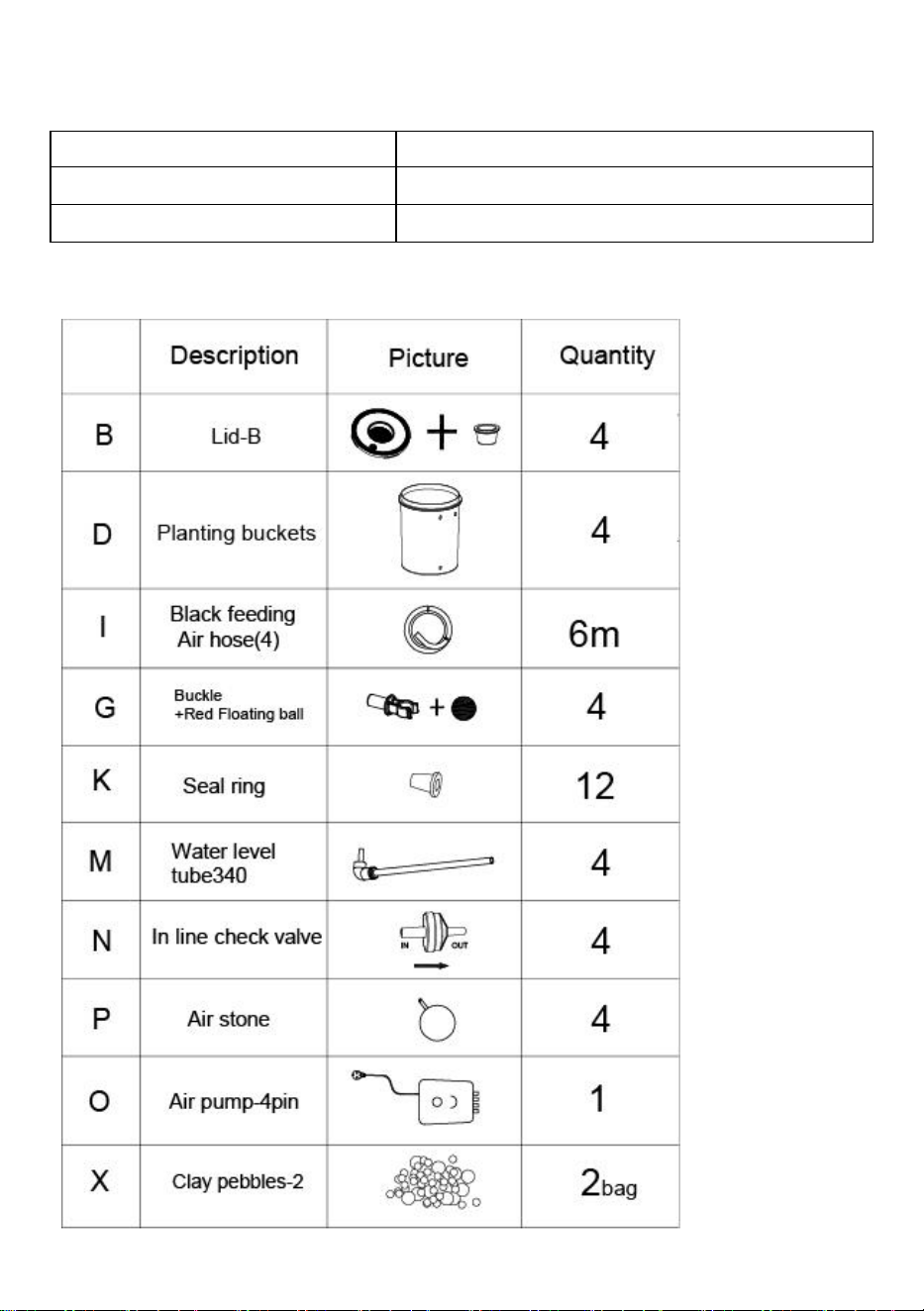 |  | Description | Picture | Quantity |
|---|---|---|---|
| B | Lid-B |  | 4 |
| D | Planting buckets |  | 4 |
| I | Black feeding Air hose(4) |  | 6m |
| G | Buckle +Red Floating ball |  | 4 |
| K | Seal ring |  | 12 |
| M | Water level tube340 |  | 4 |
| N | In line check valve | IN OUT | 4 |
| P | Air stone |  | 4 |
| O | Air pump-4pin |  | 1 |
| X | Clay pebbles-2 |  | 2bag |